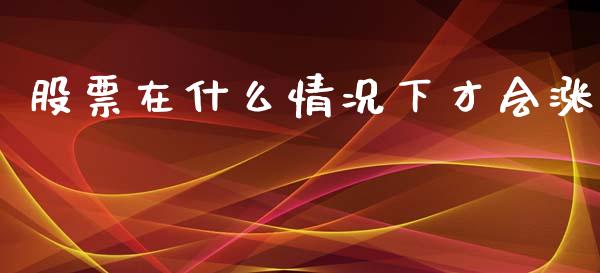 股票在什么情况下才会涨